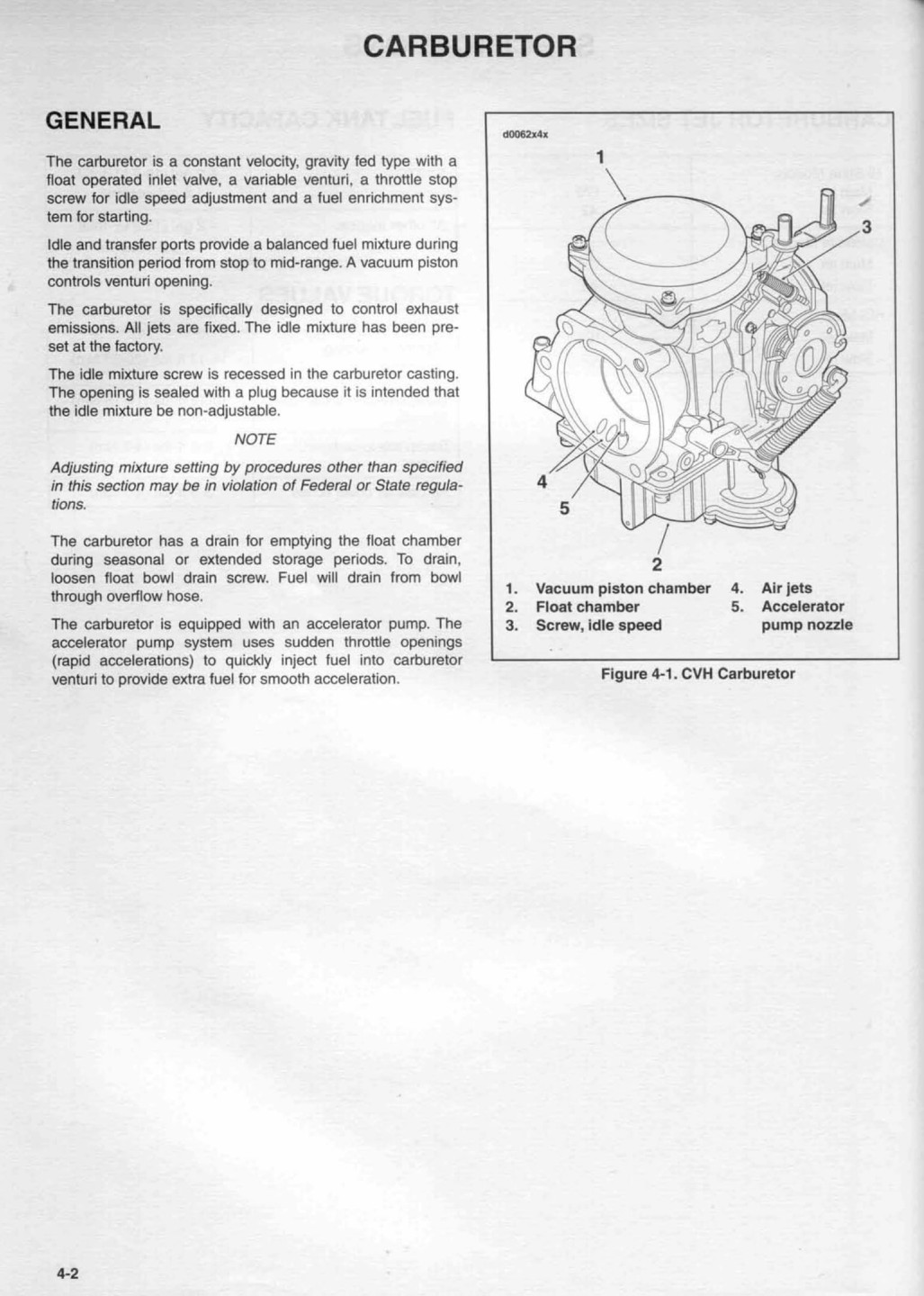 CARBURETOR

GENERAL

The carburetor is a constant velocity, gravity fed type with a float operated inlet valve, a variable venturi, a throttle stop screw for idle speed adjustment and a fuel enrichment system for starting.

Idle and transfer ports provide a balanced fuel mixture during the transition period from stop to mid-range. A vacuum piston controls venturi opening.

The carburetor is specifically designed to control exhaust emissions. All jets are fixed. The idle mixture has been preset at the factory.

The idle mixture screw is recessed in the carburetor casting. The opening is sealed with a plug because it is intended that the idle mixture be non-adjustable.

NOTE

Adjusting mixture setting by procedures other than specified in this section may be in violation of Federal or State regulations.

The carburetor has a drain for emptying the float chamber during seasonal or extended storage periods. To drain, loosen float bowl drain screw. Fuel will drain from bowl through overflow hose.

The carburetor is equipped with an accelerator pump. The accelerator pump system uses sudden throttle openings (rapid accelerations) to quickly inject fuel into carburetor venturi to provide extra fuel for smooth acceleration.

d0062x4x

1
3
4
5
2

1. Vacuum piston chamber
2. Float chamber
3. Screw, idle speed
4. Air jets
5. Accelerator pump nozzle

Figure 4-1. CVH Carburetor

4-2